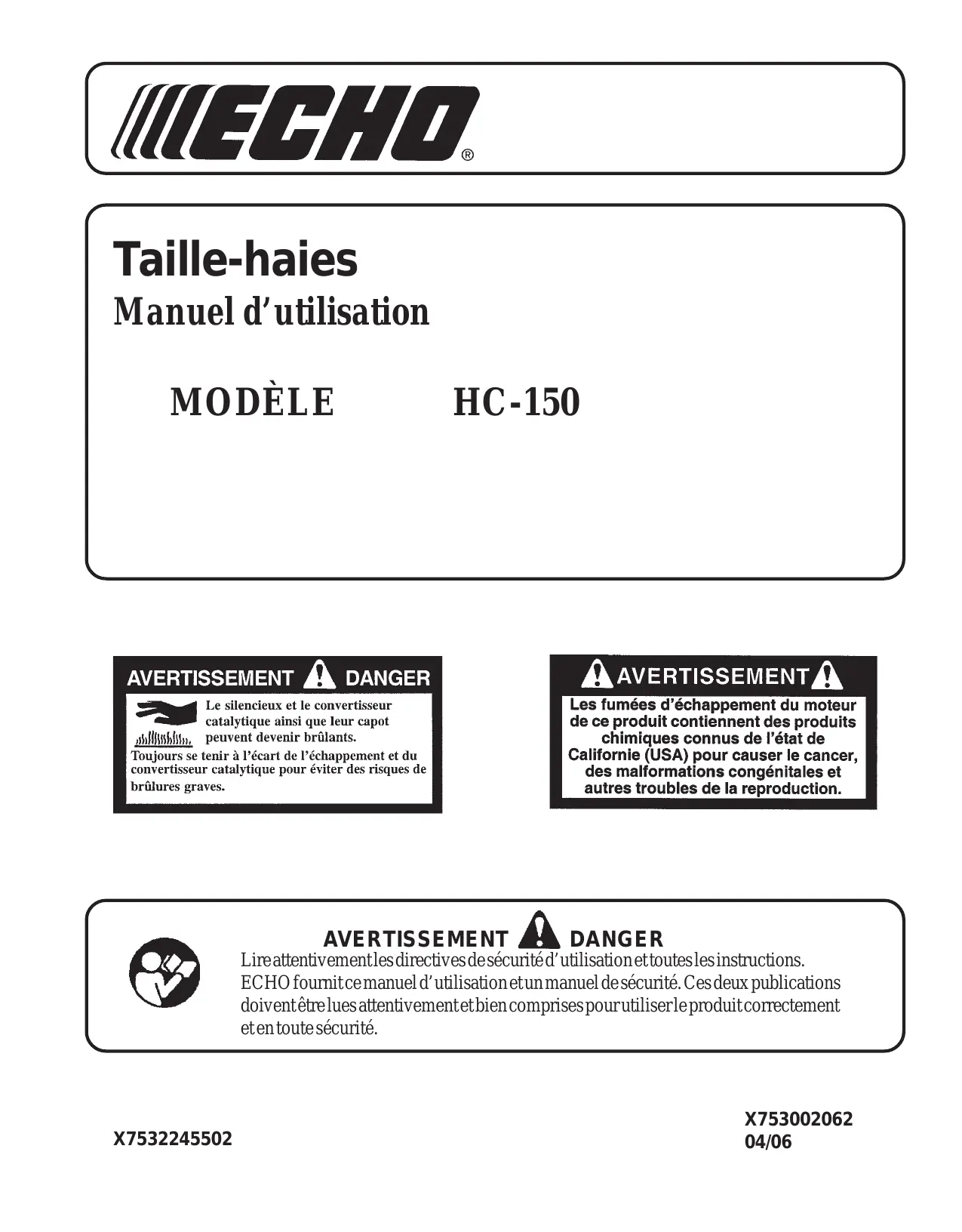 ECHO®

Taille-haies
Manuel d'utilisation

MODÈLE HC-150

AVERTISSEMENT DANGER

Le silencieux et le convertisseur catalytique ainsi que leur capot peuvent devenir brûlants.

Toujours se tenir à l'écart de l'échappement et du convertisseur catalytique pour éviter des risques de brûlures graves.

AVERTISSEMENT

Les fumées d'échappement du moteur de ce produit contiennent des produits chimiques connus de l'état de Californie (USA) pour causer le cancer, des malformations congénitales et autres troubles de la reproduction.

AVERTISSEMENT DANGER

Lire attentivement les directives de sécurité d'utilisation et toutes les instructions. ECHO fournit ce manuel d'utilisation et un manuel de sécurité. Ces deux publications doivent être lues attentivement et bien comprises pour utiliser le produit correctement et en toute sécurité.

X7532245502

X753002062
04/06